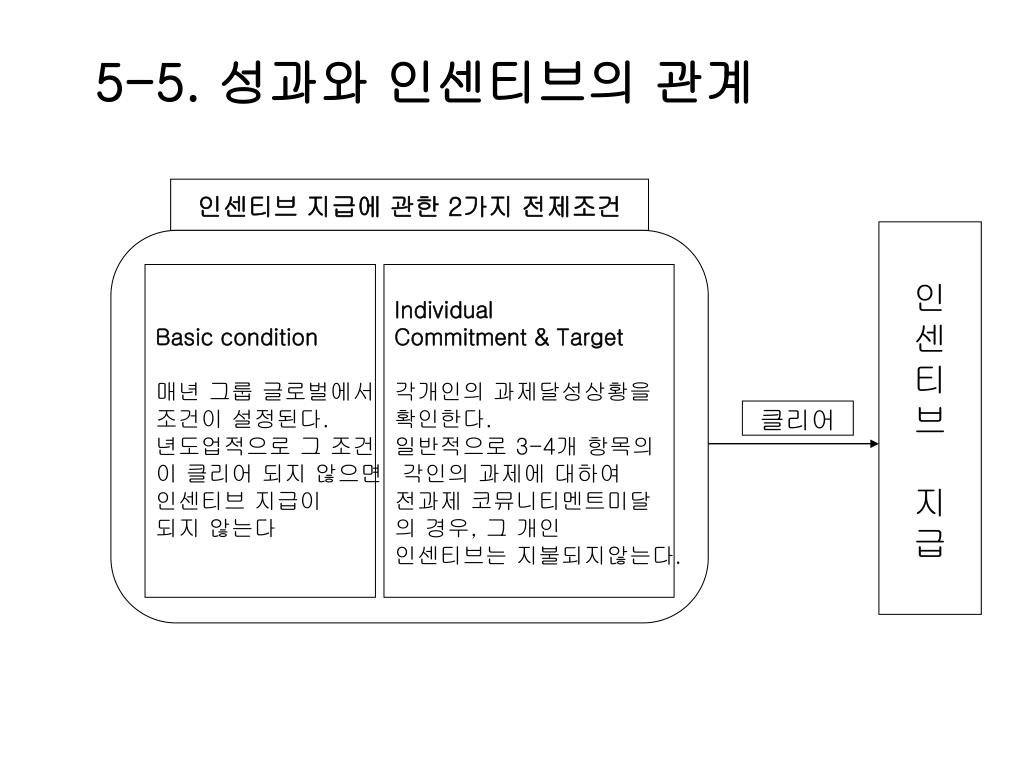 5-5. 성과와 인센티브의 관계

인센티브 지급에 관한 2가지 전제조건

Basic condition

매년 그룹 글로벌에서 조건이 설정된다. 년도업적으로 그 조건이 클리어 되지 않으면 인센티브 지급이 되지 않는다

Individual Commitment & Target

각개인의 과제달성상황을 확인한다. 일반적으로 3-4개 항목의 각인의 과제에 대하여 전과제 코뮤니티멘트미달의 경우, 그 개인 인센티브는 지불되지않는다.

클리어

인센티브 지급